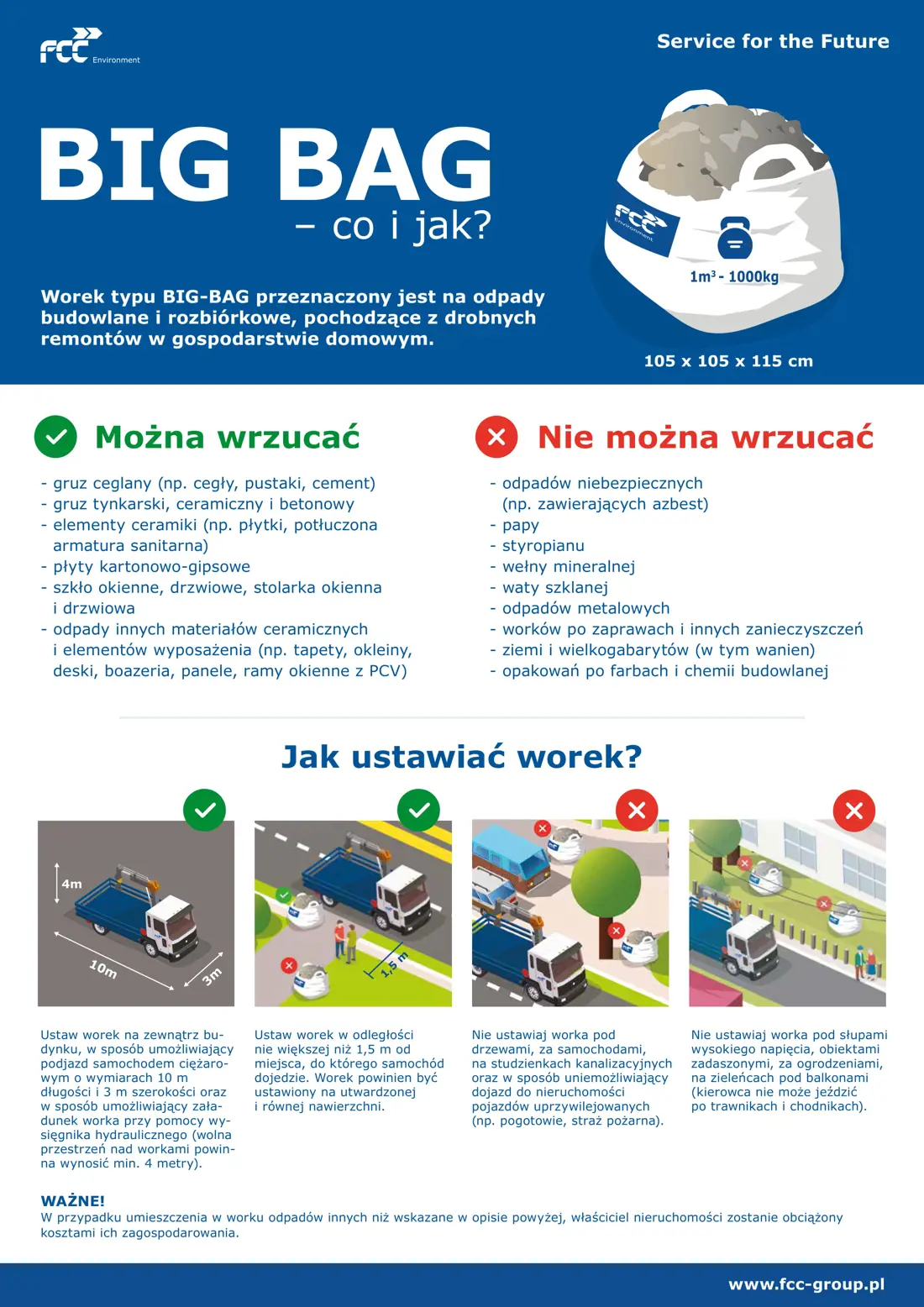 FCC Environment

Service for the Future

BIG BAG
– co i jak?

Worek typu BIG-BAG przeznaczony jest na odpady budowlane i rozbiórkowe, pochodzące z drobnych remontów w gospodarstwie domowym.

FCC Environment

$1m^3$ - 1000kg

105 x 105 x 115 cm

Można wrzucać

- gruz ceglany (np. cegły, pustaki, cement)
- gruz tynkarski, ceramiczny i betonowy
- elementy ceramiki (np. płytki, potłuczona armatura sanitarna)
- płyty kartonowo-gipsowe
- szkło okienne, drzwiowe, stolarka okienna i drzwiowa
- odpady innych materiałów ceramicznych i elementów wyposażenia (np. tapety, okleiny, deski, boazeria, panele, ramy okienne z PCV)

Nie można wrzucać

- odpadów niebezpiecznych (np. zawierających azbest)
- papy
- styropianu
- wełny mineralnej
- waty szklanej
- odpadów metalowych
- worków po zaprawach i innych zanieczyszczeń
- ziemi i wielkogabarytów (w tym wanien)
- opakowań po farbach i chemii budowlanej

Jak ustawiać worek?

4m
10m
3m

1,5 m

Ustaw worek na zewnątrz budynku, w sposób umożliwiający podjazd samochodem ciężarowym o wymiarach 10 m długości i 3 m szerokości oraz w sposób umożliwiający załadunek worka przy pomocy wysięgnika hydraulicznego (wolna przestrzeń nad workami powinna wynosić min. 4 metry).

Ustaw worek w odległości nie większej niż 1,5 m od miejsca, do którego samochód dojedzie. Worek powinien być ustawiony na utwardzonej i równej nawierzchni.

Nie ustawiaj worka pod drzewami, za samochodami, na studzienkach kanalizacyjnych oraz w sposób uniemożliwiający dojazd do nieruchomości pojazdów uprzywilejowanych (np. pogotowie, straż pożarna).

Nie ustawiaj worka pod słupami wysokiego napięcia, obiektami zadaszonymi, za ogrodzeniami, na zieleńcach pod balkonami (kierowca nie może jeździć po trawnikach i chodnikach).

WAŻNE!
W przypadku umieszczenia w worku odpadów innych niż wskazane w opisie powyżej, właściciel nieruchomości zostanie obciążony kosztami ich zagospodarowania.

www.fcc-group.pl